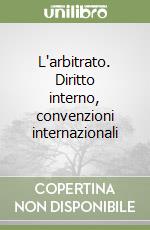 unilibro

L'arbitrato. Diritto interno, convenzioni internazionali

COPERTINA NON DISPONIBILE